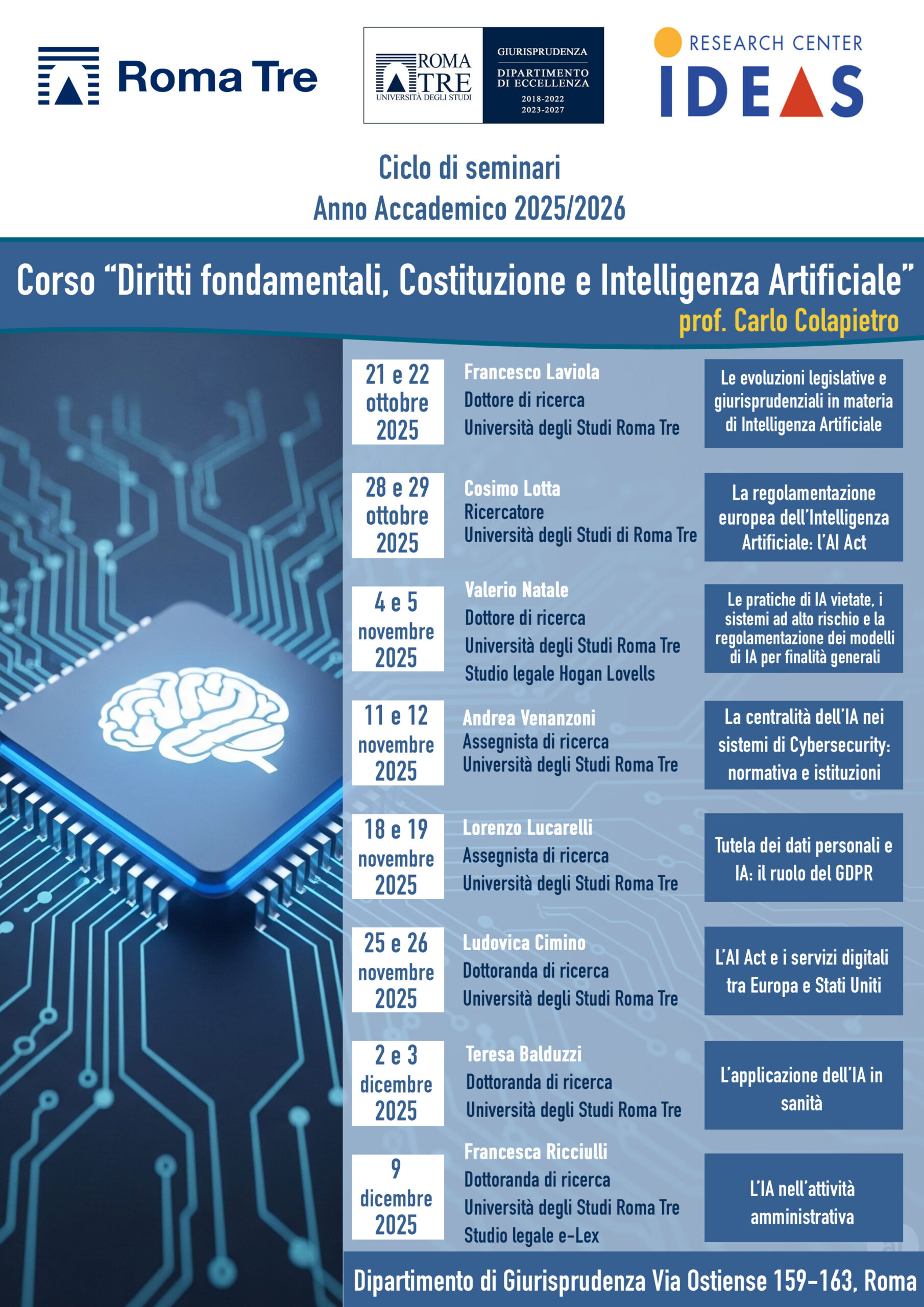 Roma Tre

ROMA TRE UNIVERSITÀ DEGLI STUDI

GIURISPRUDENZA
DIPARTIMENTO DI ECCELLENZA
2018-2022
2023-2027

RESEARCH CENTER
IDEAS

Ciclo di seminari
Anno Accademico 2025/2026

Corso "Diritti fondamentali, Costituzione e Intelligenza Artificiale"
prof. Carlo Colapietro

21 e 22 ottobre 2025

Francesco Laviola
Dottore di ricerca
Università degli Studi Roma Tre

Le evoluzioni legislative e giurisprudenziali in materia di Intelligenza Artificiale

28 e 29 ottobre 2025

Cosimo Lotta
Ricercatore
Università degli Studi di Roma Tre

La regolamentazione europea dell'Intelligenza Artificiale: l'AI Act

4 e 5 novembre 2025

Valerio Natale
Dottore di ricerca
Università degli Studi Roma Tre
Studio legale Hogan Lovells

Le pratiche di IA vietate, i sistemi ad alto rischio e la regolamentazione dei modelli di IA per finalità generali

11 e 12 novembre 2025

Andrea Venanzoni
Assegnista di ricerca
Università degli Studi Roma Tre

La centralità dell'IA nei sistemi di Cybersecurity: normativa e istituzioni

18 e 19 novembre 2025

Lorenzo Lucarelli
Assegnista di ricerca
Università degli Studi Roma Tre

Tutela dei dati personali e IA: il ruolo del GDPR

25 e 26 novembre 2025

Ludovica Cimino
Dottoranda di ricerca
Università degli Studi Roma Tre

L'AI Act e i servizi digitali tra Europa e Stati Uniti

2 e 3 dicembre 2025

Teresa Balduzzi
Dottoranda di ricerca
Università degli Studi Roma Tre

L'applicazione dell'IA in sanità

9 dicembre 2025

Francesca Ricciulli
Dottoranda di ricerca
Università degli Studi Roma Tre
Studio legale e-Lex

L'IA nell'attività amministrativa

Dipartimento di Giurisprudenza Via Ostiense 159-163, Roma